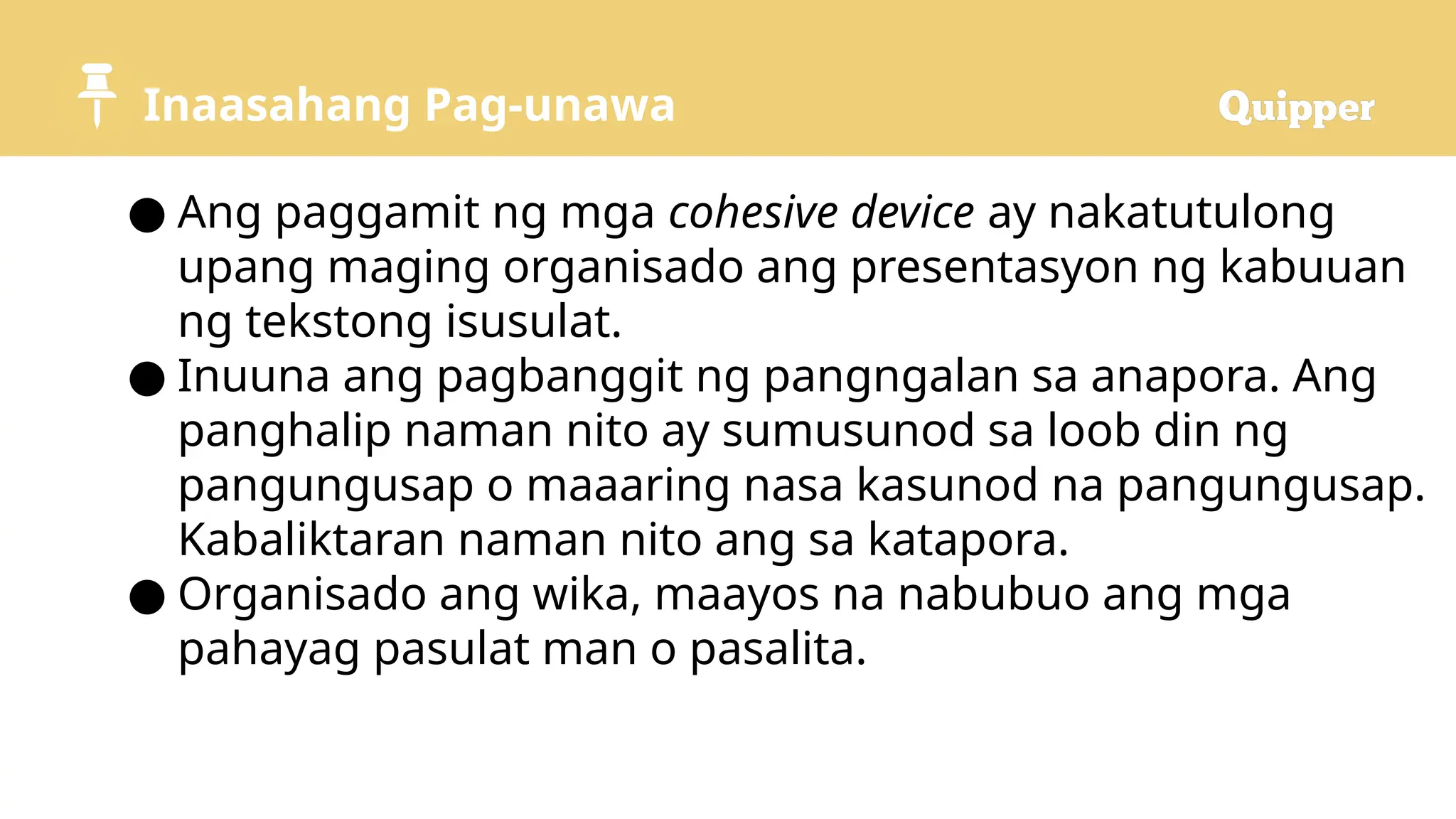 Inaasahang Pag-unawa

Quipper

● Ang paggamit ng mga cohesive device ay nakatutulong upang maging organisado ang presentasyon ng kabuuan ng tekstong isusulat.

● Inuuna ang pagbanggit ng pangngalan sa anapora. Ang panghalip naman nito ay sumusunod sa loob din ng pangungusap o maaaring nasa kasunod na pangungusap. Kabaliktaran naman nito ang sa katapora.

● Organisado ang wika, maayos na nabubuo ang mga pahayag pasulat man o pasalita.